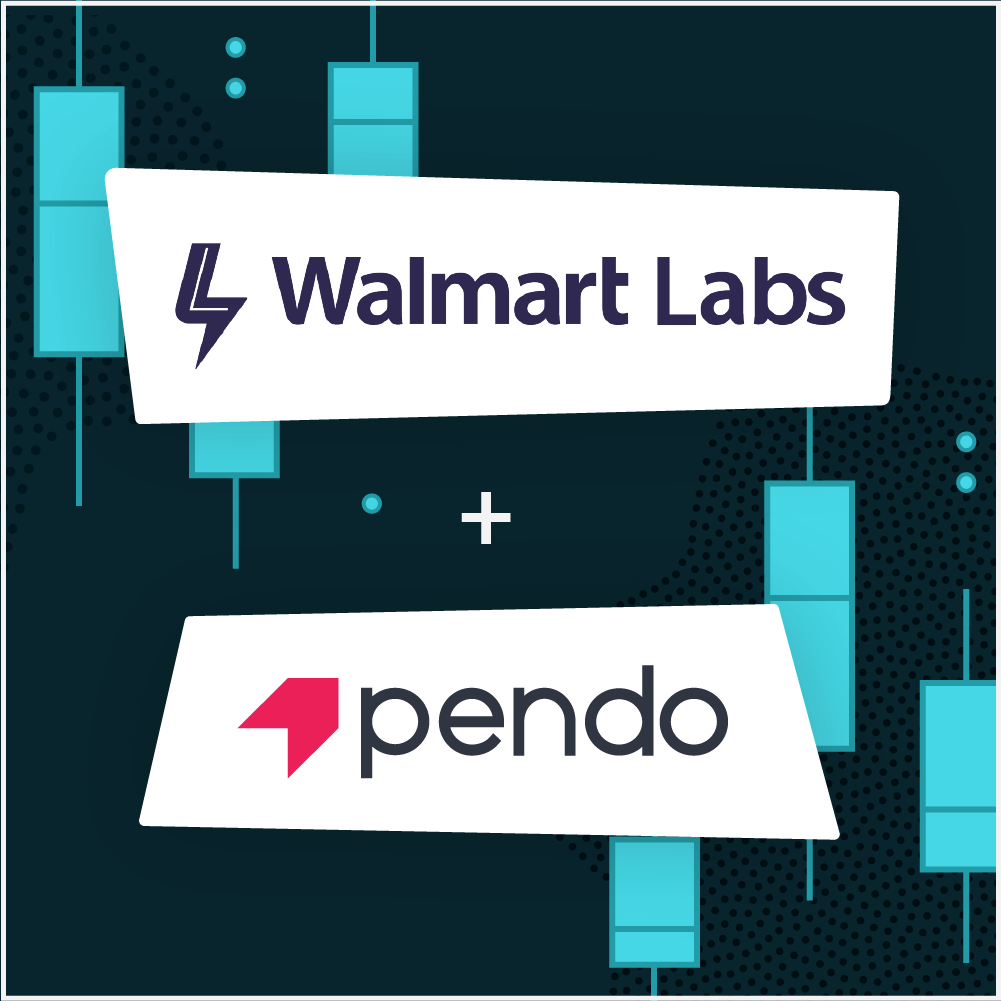 Walmart Labs

+

pendo